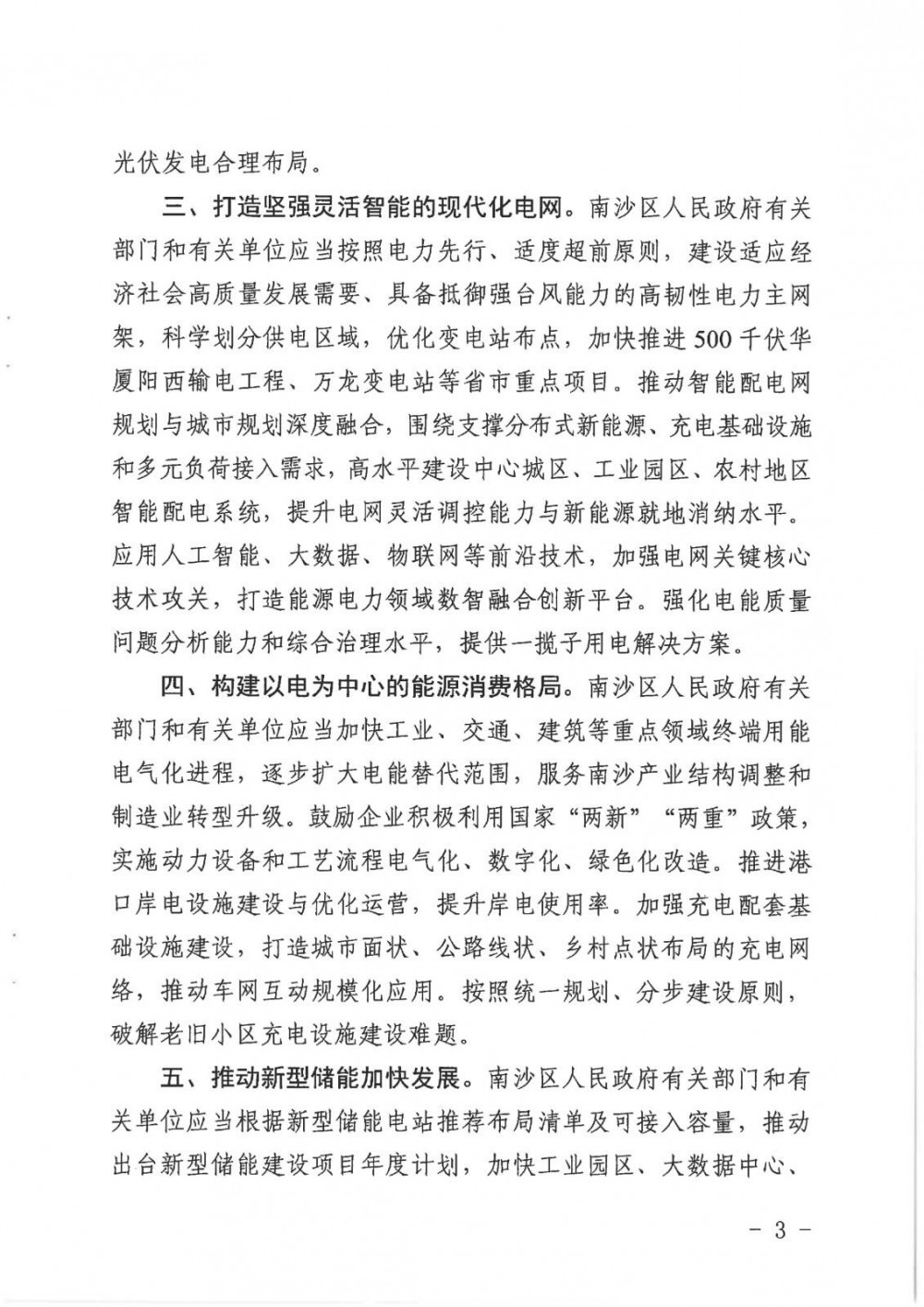 光伏发电合理布局。

三、打造坚强灵活智能的现代化电网。南沙区人民政府有关部门和有关单位应当按照电力先行、适度超前原则，建设适应经济社会高质量发展需要、具备抵御强台风能力的高韧性电力主网架，科学划分供电区域，优化变电站布点，加快推进500千伏华厦阳西输电工程、万龙变电站等省市重点项目。推动智能配电网规划与城市规划深度融合，围绕支撑分布式新能源、充电基础设施和多元负荷接入需求，高水平建设中心城区、工业园区、农村地区智能配电系统，提升电网灵活调控能力与新能源就地消纳水平。应用人工智能、大数据、物联网等前沿技术，加强电网关键核心技术攻关，打造能源电力领域数智融合创新平台。强化电能质量问题分析能力和综合治理水平，提供一揽子用电解决方案。

四、构建以电为中心的能源消费格局。南沙区人民政府有关部门和有关单位应当加快工业、交通、建筑等重点领域终端用能电气化进程，逐步扩大电能替代范围，服务南沙产业结构调整和制造业转型升级。鼓励企业积极利用国家“两新”“两重”政策，实施动力设备和工艺流程电气化、数字化、绿色化改造。推进港口岸电设施建设与优化运营，提升岸电使用率。加强充电配套基础设施建设，打造城市面状、公路线状、乡村点状布局的充电网络，推动车网互动规模化应用。按照统一规划、分步建设原则，破解老旧小区充电设施建设难题。

五、推动新型储能加快发展。南沙区人民政府有关部门和有关单位应当根据新型储能电站推荐布局清单及可接入容量，推动出台新型储能建设项目年度计划，加快工业园区、大数据中心、

- 3 -